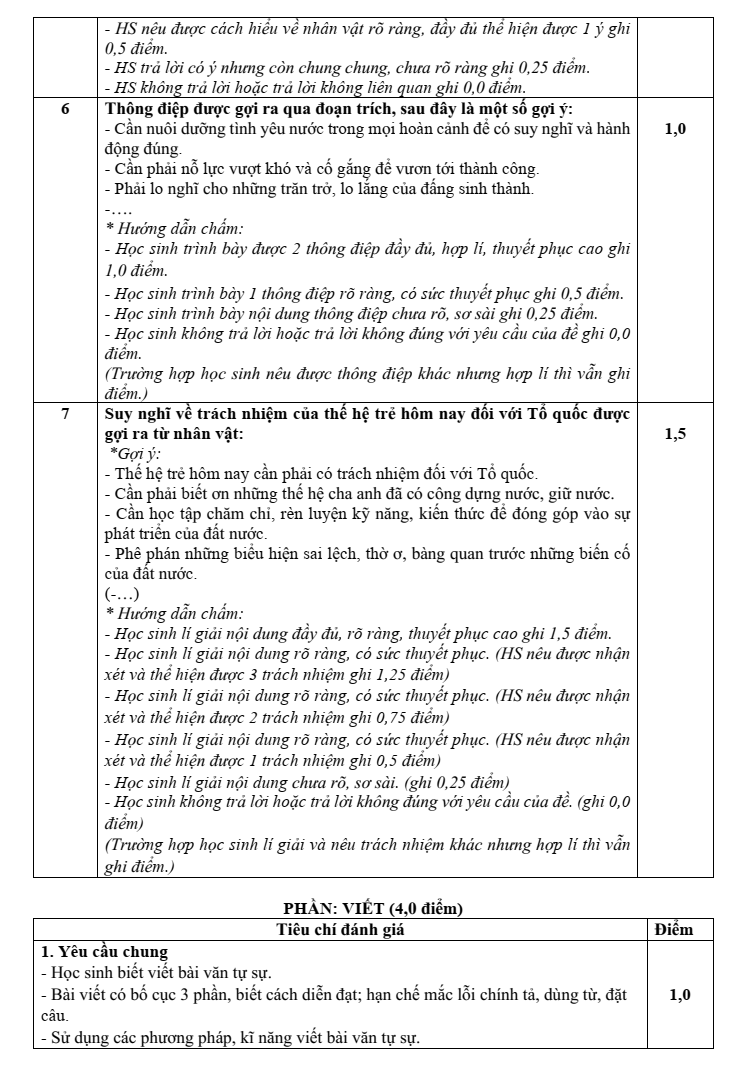 |  | - HS nêu được cách hiểu về nhân vật rõ ràng, đầy đủ thể hiện được 1 ý ghi 0,5 điểm.<br>- HS trả lời có ý nhưng còn chung chung, chưa rõ ràng ghi 0,25 điểm.<br>- HS không trả lời hoặc trả lời không liên quan ghi 0,0 điểm. |  |
|---|---|---|
| 6 | Thông điệp được gợi ra qua đoạn trích, sau đây là một số gợi ý:<br>- Cần nuôi dưỡng tình yêu nước trong mọi hoàn cảnh để có suy nghĩ và hành động đúng.<br>- Cần phải nỗ lực vượt khó và cố gắng để vươn tới thành công.<br>- Phải lo nghĩ cho những trăn trở, lo lắng của đấng sinh thành.<br>-….<br>* Hướng dẫn chấm:<br>- Học sinh trình bày được 2 thông điệp đầy đủ, hợp lí, thuyết phục cao ghi 1,0 điểm.<br>- Học sinh trình bày 1 thông điệp rõ ràng, có sức thuyết phục ghi 0,5 điểm.<br>- Học sinh trình bày nội dung thông điệp chưa rõ, sơ sài ghi 0,25 điểm.<br>- Học sinh không trả lời hoặc trả lời không đúng với yêu cầu của đề ghi 0,0 điểm.<br>(Trường hợp học sinh nêu được thông điệp khác nhưng hợp lí thì vẫn ghi điểm.) | 1,0 |
| 7 | Suy nghĩ về trách nhiệm của thế hệ trẻ hôm nay đối với Tổ quốc được gợi ra từ nhân vật:<br>*Gợi ý:<br>- Thế hệ trẻ hôm nay cần phải có trách nhiệm đối với Tổ quốc.<br>- Cần phải biết ơn những thế hệ cha anh đã có công dựng nước, giữ nước.<br>- Cần học tập chăm chỉ, rèn luyện kỹ năng, kiến thức để đóng góp vào sự phát triển của đất nước.<br>- Phê phán những biểu hiện sai lệch, thờ ơ, bàng quan trước những biến cố của đất nước.<br>(-…)<br>* Hướng dẫn chấm:<br>- Học sinh lí giải nội dung đầy đủ, rõ ràng, thuyết phục cao ghi 1,5 điểm.<br>- Học sinh lí giải nội dung rõ ràng, có sức thuyết phục. (HS nêu được nhận xét và thể hiện được 3 trách nhiệm ghi 1,25 điểm)<br>- Học sinh lí giải nội dung rõ ràng, có sức thuyết phục. (HS nêu được nhận xét và thể hiện được 2 trách nhiệm ghi 0,75 điểm)<br>- Học sinh lí giải nội dung rõ ràng, có sức thuyết phục. (HS nêu được nhận xét và thể hiện được 1 trách nhiệm ghi 0,5 điểm)<br>- Học sinh lí giải nội dung chưa rõ, sơ sài. (ghi 0,25 điểm)<br>- Học sinh không trả lời hoặc trả lời không đúng với yêu cầu của đề. (ghi 0,0 điểm)<br>(Trường hợp học sinh lí giải và nêu trách nhiệm khác nhưng hợp lí thì vẫn ghi điểm.) | 1,5 |

PHẦN: VIẾT (4,0 điểm)

| Tiêu chí đánh giá | Điểm |
|---|---|
| 1. Yêu cầu chung<br>- Học sinh biết viết bài văn tự sự.<br>- Bài viết có bố cục 3 phần, biết cách diễn đạt; hạn chế mắc lỗi chính tả, dùng từ, đặt câu.<br>- Sử dụng các phương pháp, kĩ năng viết bài văn tự sự. | 1,0 |